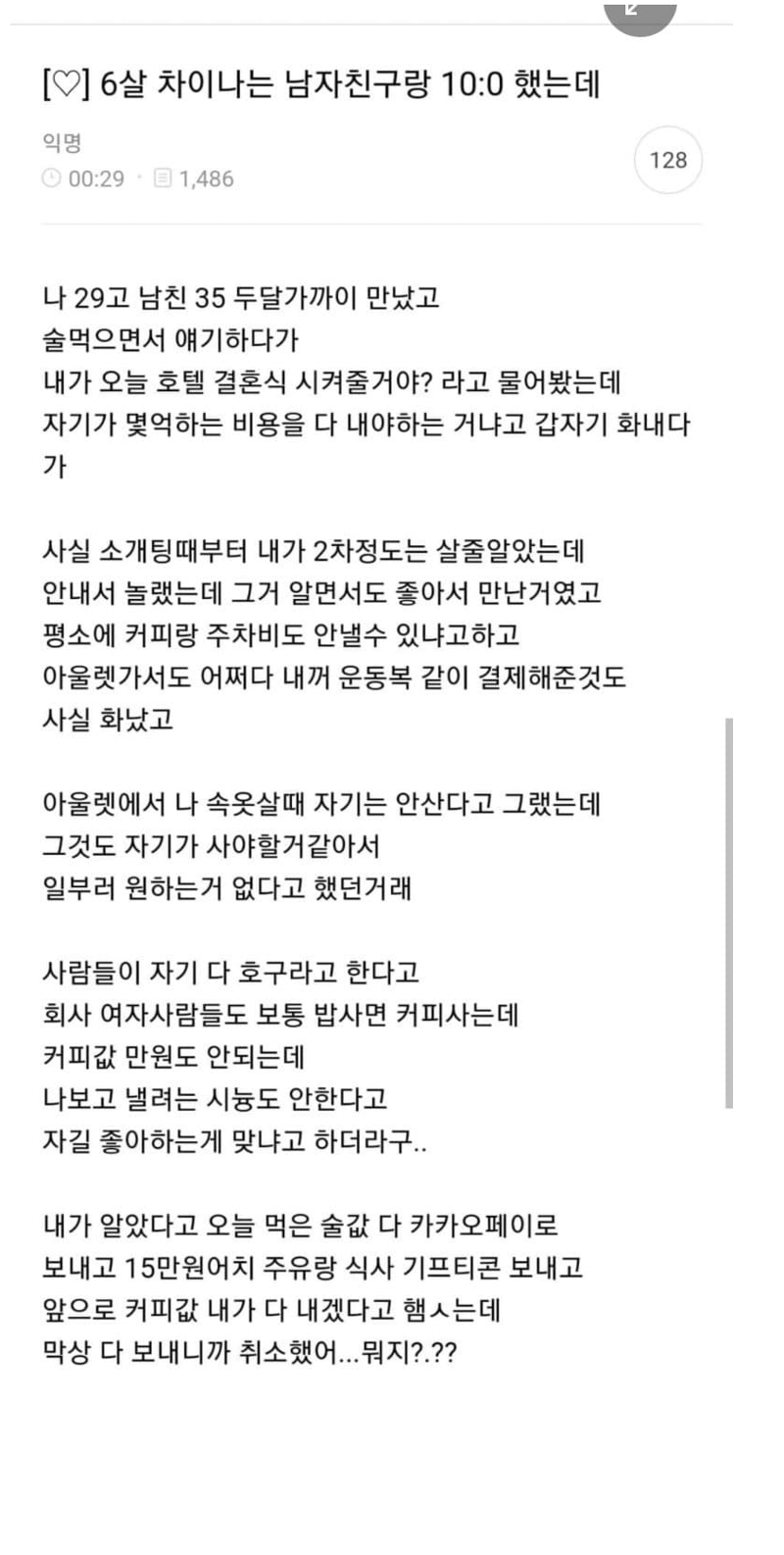 [♡] 6살 차이나는 남자친구랑 10:0 했는데

익명
00:29 · 1,486

128

나 29고 남친 35 두달가까이 만났고
술먹으면서 얘기하다가
내가 오늘 호텔 결혼식 시켜줄거야? 라고 물어봤는데
자기가 몇억하는 비용을 다 내야하는 거냐고 갑자기 화내다가

사실 소개팅때부터 내가 2차정도는 살줄알았는데
안내서 놀랬는데 그거 알면서도 좋아서 만난거였고
평소에 커피랑 주차비도 안낼수 있냐고하고
아울렛가서도 어쩌다 내꺼 운동복 같이 결제해준것도
사실 화났고

아울렛에서 나 속옷살때 자기는 안산다고 그랬는데
그것도 자기가 사야할거같아서
일부러 원하는거 없다고 했던거래

사람들이 자기 다 호구라고 한다고
회사 여자사람들도 보통 밥사면 커피사는데
커피값 만원도 안되는데
나보고 낼려는 시늉도 안한다고
자길 좋아하는게 맞냐고 하더라구..

내가 알았다고 오늘 먹은 술값 다 카카오페이로
보내고 15만원어치 주유랑 식사 기프티콘 보내고
앞으로 커피값 내가 다 내겠다고 햄ㅅ는데
막상 다 보내니까 취소했어...뭐지?.??